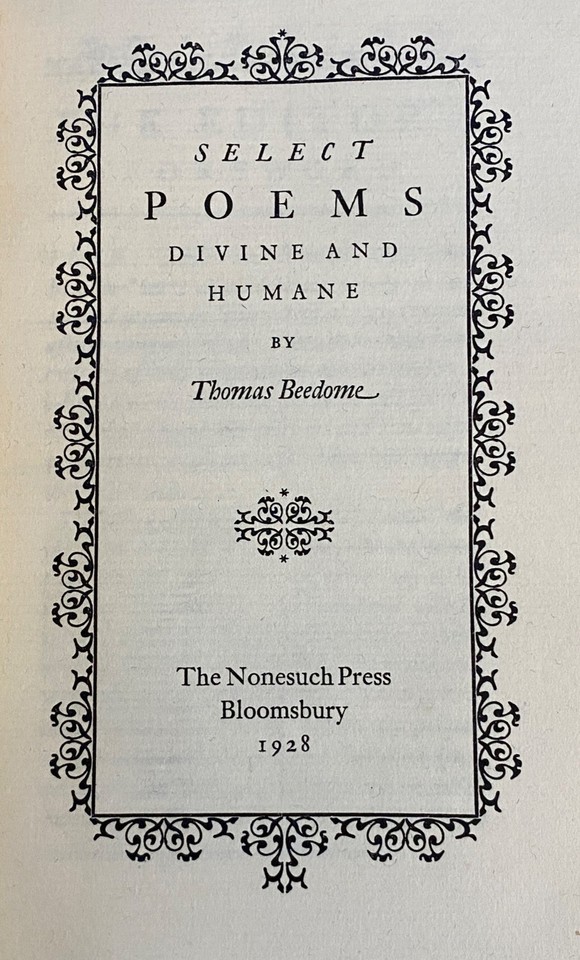 SELECT
POEMS
DIVINE AND
HUMANE

BY

Thomas Beedome

The Nonesuch Press
Bloomsbury
1928